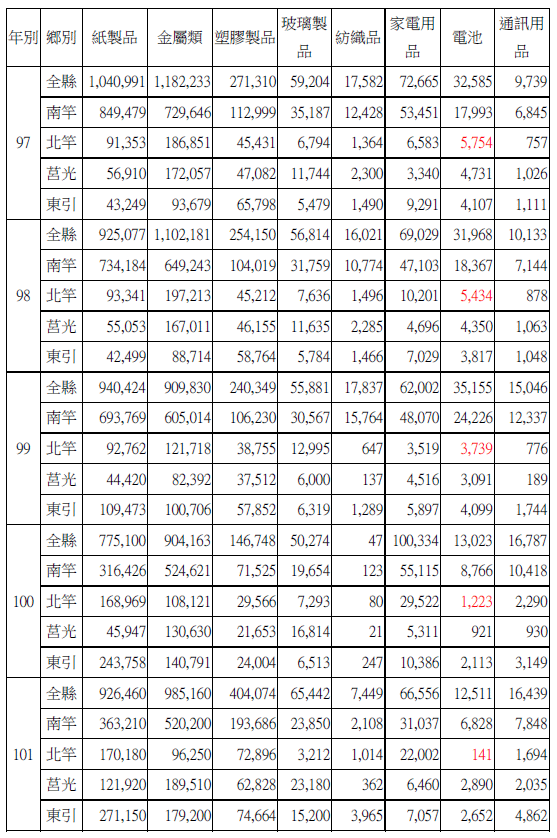 | 年別 | 鄉別 | 紙製品 | 金屬類 | 塑膠製品 | 玻璃製品 | 紡織品 | 家電用品 | 電池 | 通訊用品 |
|---|---|---|---|---|---|---|---|---|---|
| 97 | 全縣 | 1,040,991 | 1,182,233 | 271,310 | 59,204 | 17,582 | 72,665 | 32,585 | 9,739 |
| | 南竿 | 849,479 | 729,646 | 112,999 | 35,187 | 12,428 | 53,451 | 17,993 | 6,845 |
| | 北竿 | 91,353 | 186,851 | 45,431 | 6,794 | 1,364 | 6,583 | 5,754 | 757 |
| | 莒光 | 56,910 | 172,057 | 47,082 | 11,744 | 2,300 | 3,340 | 4,731 | 1,026 |
| | 東引 | 43,249 | 93,679 | 65,798 | 5,479 | 1,490 | 9,291 | 4,107 | 1,111 |
| 98 | 全縣 | 925,077 | 1,102,181 | 254,150 | 56,814 | 16,021 | 69,029 | 31,968 | 10,133 |
| | 南竿 | 734,184 | 649,243 | 104,019 | 31,759 | 10,774 | 47,103 | 18,367 | 7,144 |
| | 北竿 | 93,341 | 197,213 | 45,212 | 7,636 | 1,496 | 10,201 | 5,434 | 878 |
| | 莒光 | 55,053 | 167,011 | 46,155 | 11,635 | 2,285 | 4,696 | 4,350 | 1,063 |
| | 東引 | 42,499 | 88,714 | 58,764 | 5,784 | 1,466 | 7,029 | 3,817 | 1,048 |
| 99 | 全縣 | 940,424 | 909,830 | 240,349 | 55,881 | 17,837 | 62,002 | 35,155 | 15,046 |
| | 南竿 | 693,769 | 605,014 | 106,230 | 30,567 | 15,764 | 48,070 | 24,226 | 12,337 |
| | 北竿 | 92,762 | 121,718 | 38,755 | 12,995 | 647 | 3,519 | 3,739 | 776 |
| | 莒光 | 44,420 | 82,392 | 37,512 | 6,000 | 137 | 4,516 | 3,091 | 189 |
| | 東引 | 109,473 | 100,706 | 57,852 | 6,319 | 1,289 | 5,897 | 4,099 | 1,744 |
| 100 | 全縣 | 775,100 | 904,163 | 146,748 | 50,274 | 47 | 100,334 | 13,023 | 16,787 |
| | 南竿 | 316,426 | 524,621 | 71,525 | 19,654 | 123 | 55,115 | 8,766 | 10,418 |
| | 北竿 | 168,969 | 108,121 | 29,566 | 7,293 | 80 | 29,522 | 1,223 | 2,290 |
| | 莒光 | 45,947 | 130,630 | 21,653 | 16,814 | 21 | 5,311 | 921 | 930 |
| | 東引 | 243,758 | 140,791 | 24,004 | 6,513 | 247 | 10,386 | 2,113 | 3,149 |
| 101 | 全縣 | 926,460 | 985,160 | 404,074 | 65,442 | 7,449 | 66,556 | 12,511 | 16,439 |
| | 南竿 | 363,210 | 520,200 | 193,686 | 23,850 | 2,108 | 31,037 | 6,828 | 7,848 |
| | 北竿 | 170,180 | 96,250 | 72,896 | 3,212 | 1,014 | 22,002 | 141 | 1,694 |
| | 莒光 | 121,920 | 189,510 | 62,828 | 23,180 | 362 | 6,460 | 2,890 | 2,035 |
| | 東引 | 271,150 | 179,200 | 74,664 | 15,200 | 3,965 | 7,057 | 2,652 | 4,862 |